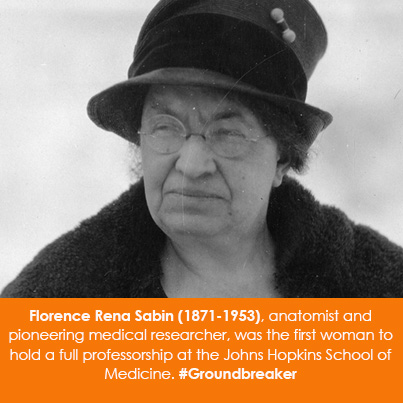 Florence Rena Sabin (1871-1953), anatomist and pioneering medical researcher, was the first woman to hold a full professorship at the Johns Hopkins School of Medicine. #Groundbreaker